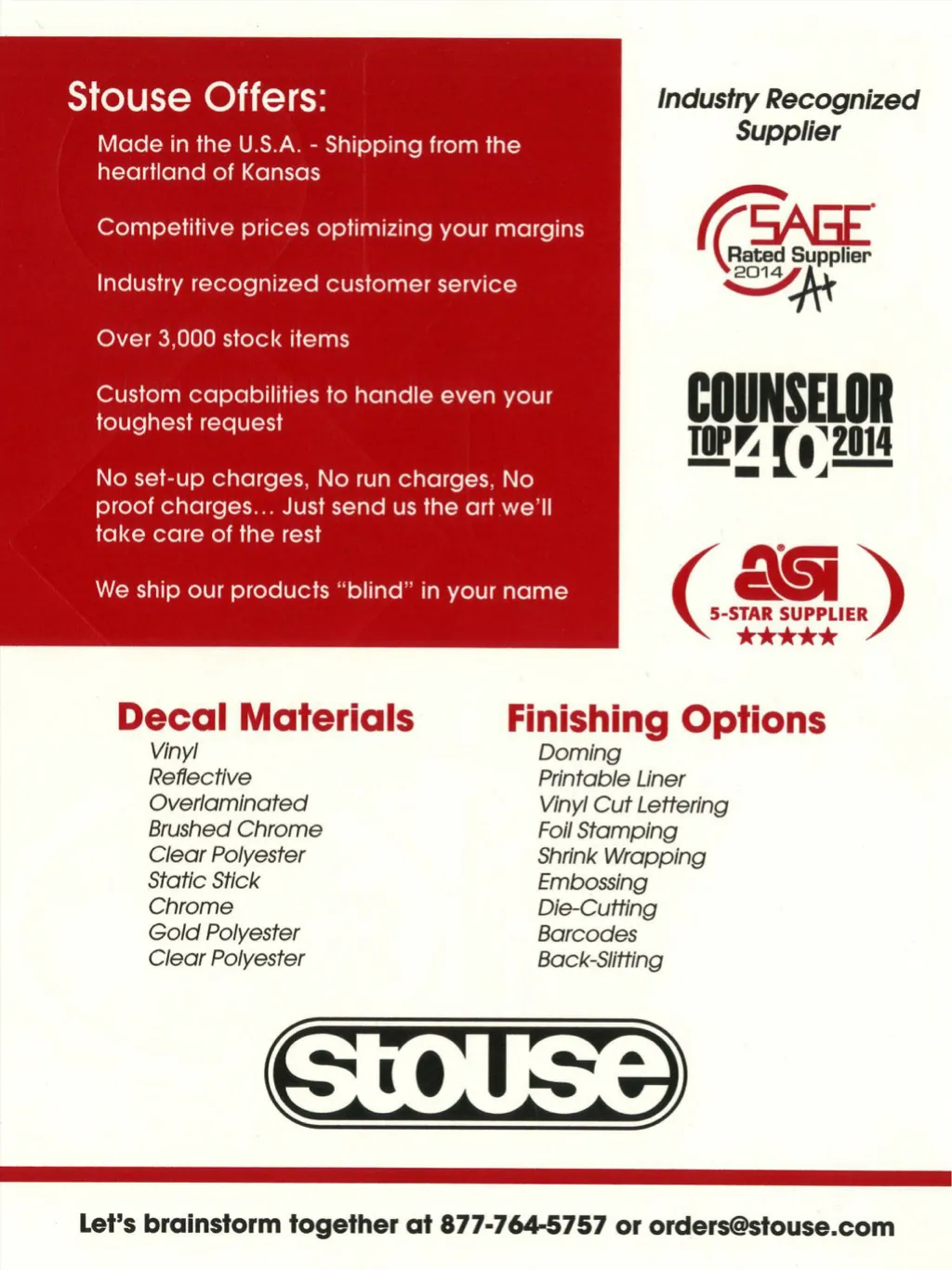 Stouse Offers:

Made in the U.S.A. - Shipping from the heartland of Kansas

Competitive prices optimizing your margins

Industry recognized customer service

Over 3,000 stock items

Custom capabilities to handle even your toughest request

No set-up charges, No run charges, No proof charges... Just send us the art we'll take care of the rest

We ship our products "blind" in your name

Industry Recognized Supplier

SAGE Rated Supplier 2014 A+

COUNSELOR TOP 40 2014

asi 5-STAR SUPPLIER ★★★★★

Decal Materials
Vinyl
Reflective
Overlaminated
Brushed Chrome
Clear Polyester
Static Stick
Chrome
Gold Polyester
Clear Polyester

Finishing Options
Doming
Printable Liner
Vinyl Cut Lettering
Foil Stamping
Shrink Wrapping
Embossing
Die-Cutting
Barcodes
Back-Slitting

stouse

Let's brainstorm together at 877-764-5757 or orders@stouse.com